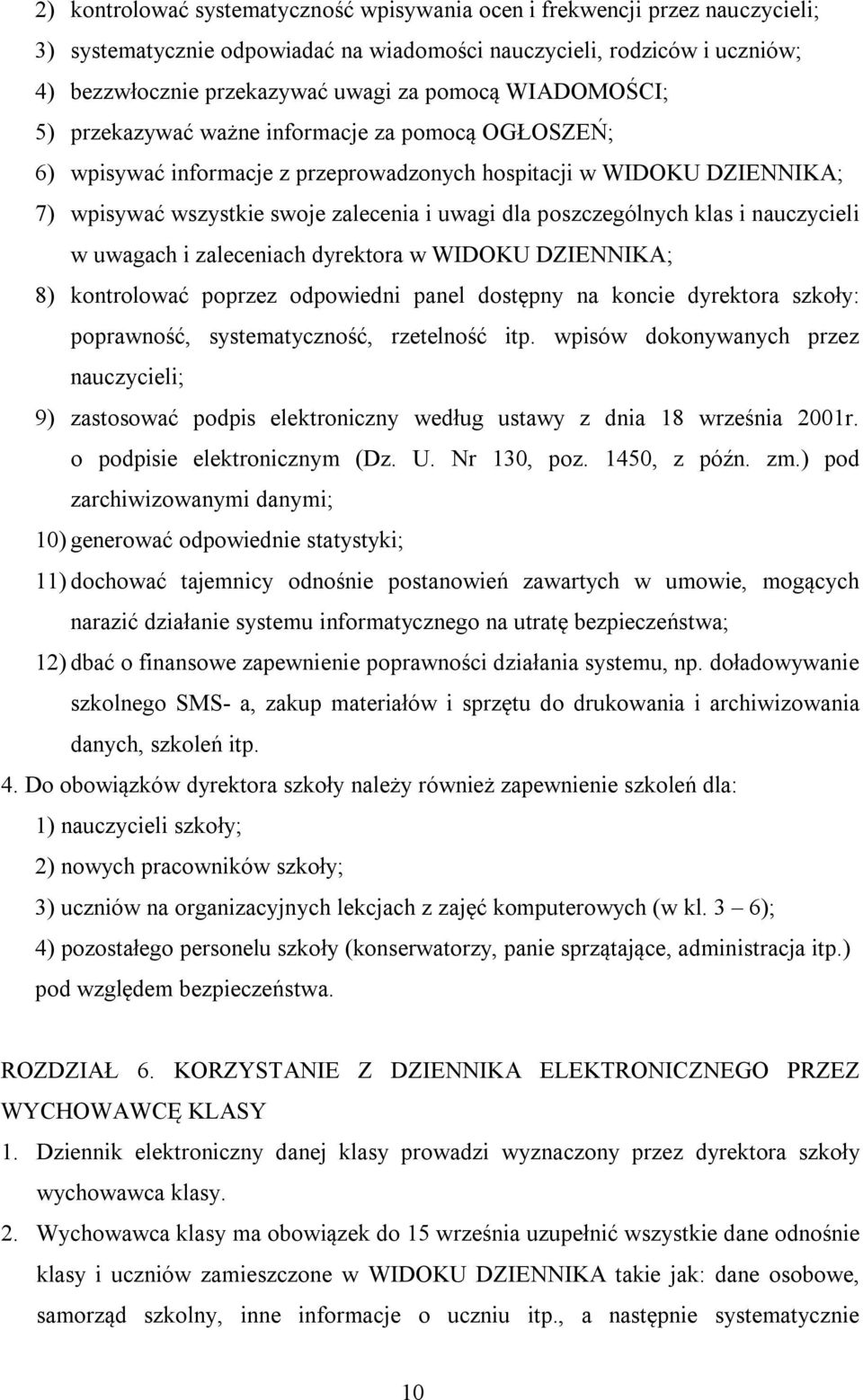 2) kontrolować systematyczność wpisywania ocen i frekwencji przez nauczycieli;
3) systematycznie odpowiadać na wiadomości nauczycieli, rodziców i uczniów;
4) bezzwłocznie przekazywać uwagi za pomocą WIADOMOŚCI;
5) przekazywać ważne informacje za pomocą OGŁOSZEŃ;
6) wpisywać informacje z przeprowadzonych hospitacji w WIDOKU DZIENNIKA;
7) wpisywać wszystkie swoje zalecenia i uwagi dla poszczególnych klas i nauczycieli w uwagach i zaleceniach dyrektora w WIDOKU DZIENNIKA;
8) kontrolować poprzez odpowiedni panel dostępny na koncie dyrektora szkoły: poprawność, systematyczność, rzetelność itp. wpisów dokonywanych przez nauczycieli;
9) zastosować podpis elektroniczny według ustawy z dnia 18 września 2001r. o podpisie elektronicznym (Dz. U. Nr 130, poz. 1450, z późn. zm.) pod zarchiwizowanymi danymi;
10) generować odpowiednie statystyki;
11) dochować tajemnicy odnośnie postanowień zawartych w umowie, mogących narazić działanie systemu informatycznego na utratę bezpieczeństwa;
12) dbać o finansowe zapewnienie poprawności działania systemu, np. doładowywanie szkolnego SMS- a, zakup materiałów i sprzętu do drukowania i archiwizowania danych, szkoleń itp.
4. Do obowiązków dyrektora szkoły należy również zapewnienie szkoleń dla:
1) nauczycieli szkoły;
2) nowych pracowników szkoły;
3) uczniów na organizacyjnych lekcjach z zajęć komputerowych (w kl. 3 – 6);
4) pozostałego personelu szkoły (konserwatorzy, panie sprzątające, administracja itp.) pod względem bezpieczeństwa.

ROZDZIAŁ 6. KORZYSTANIE Z DZIENNIKA ELEKTRONICZNEGO PRZEZ WYCHOWAWCĘ KLASY
1. Dziennik elektroniczny danej klasy prowadzi wyznaczony przez dyrektora szkoły wychowawca klasy.
2. Wychowawca klasy ma obowiązek do 15 września uzupełnić wszystkie dane odnośnie klasy i uczniów zamieszczone w WIDOKU DZIENNIKA takie jak: dane osobowe, samorząd szkolny, inne informacje o uczniu itp., a następnie systematycznie

10